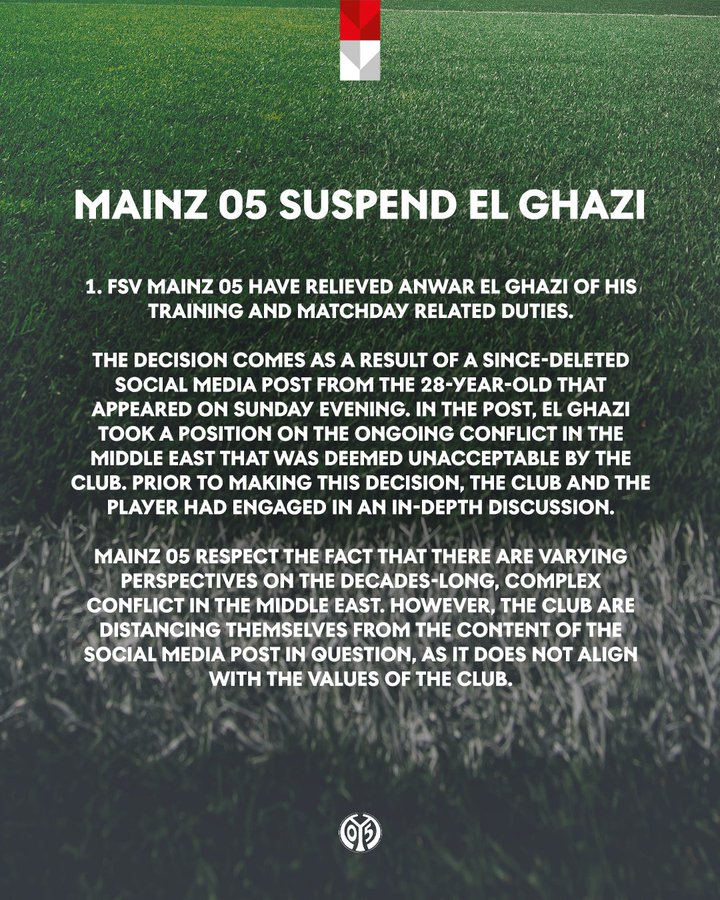 MAINZ 05 SUSPEND EL GHAZI

1. FSV MAINZ 05 HAVE RELIEVED ANWAR EL GHAZI OF HIS TRAINING AND MATCHDAY RELATED DUTIES.

THE DECISION COMES AS A RESULT OF A SINCE-DELETED SOCIAL MEDIA POST FROM THE 28-YEAR-OLD THAT APPEARED ON SUNDAY EVENING. IN THE POST, EL GHAZI TOOK A POSITION ON THE ONGOING CONFLICT IN THE MIDDLE EAST THAT WAS DEEMED UNACCEPTABLE BY THE CLUB. PRIOR TO MAKING THIS DECISION, THE CLUB AND THE PLAYER HAD ENGAGED IN AN IN-DEPTH DISCUSSION.

MAINZ 05 RESPECT THE FACT THAT THERE ARE VARYING PERSPECTIVES ON THE DECADES-LONG, COMPLEX CONFLICT IN THE MIDDLE EAST. HOWEVER, THE CLUB ARE DISTANCING THEMSELVES FROM THE CONTENT OF THE SOCIAL MEDIA POST IN QUESTION, AS IT DOES NOT ALIGN WITH THE VALUES OF THE CLUB.